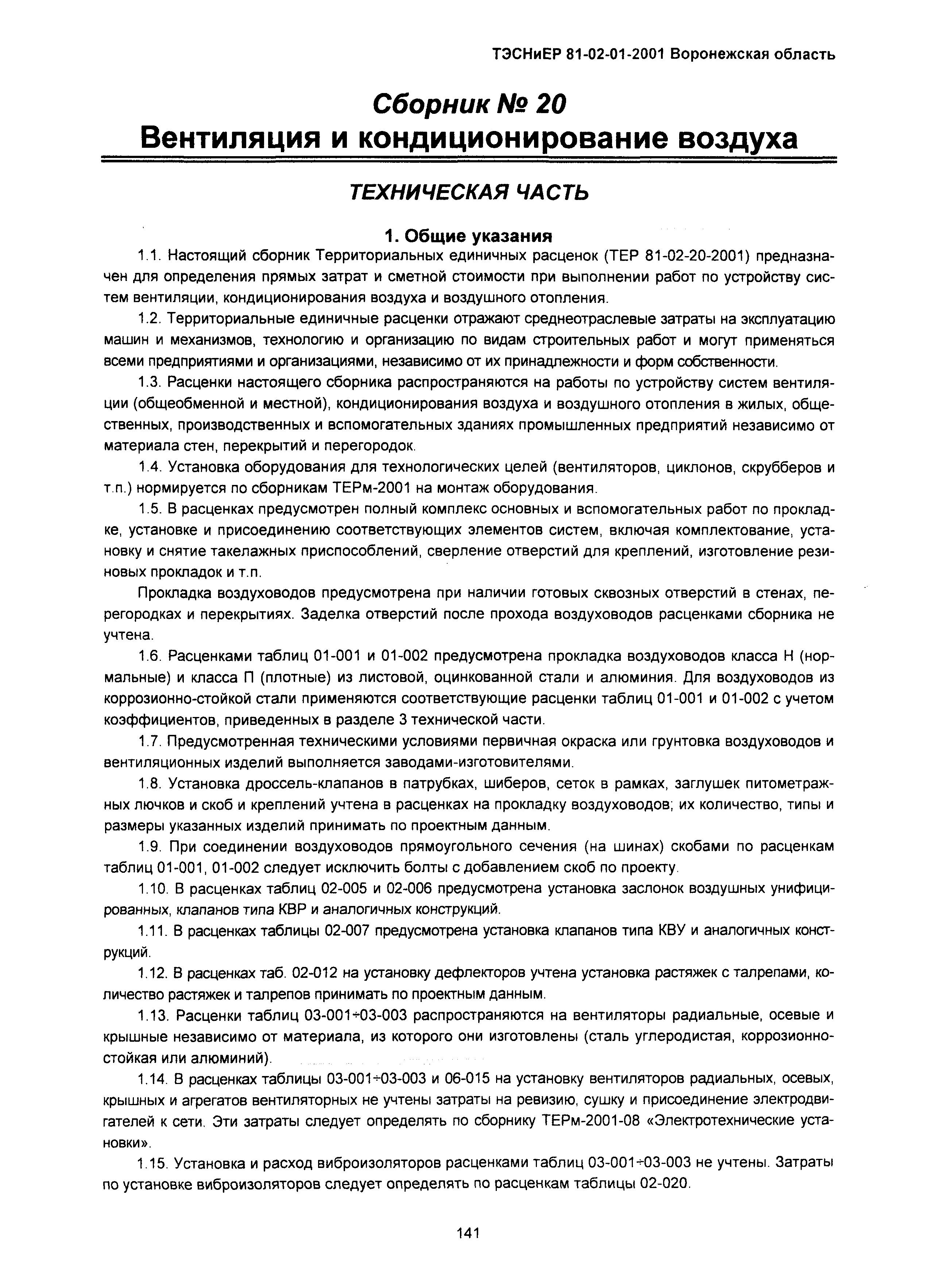 ТЭСНиЕР 81-02-01-2001 Воронежская область

Сборник № 20
Вентиляция и кондиционирование воздуха

ТЕХНИЧЕСКАЯ ЧАСТЬ

1. Общие указания

1.1. Настоящий сборник Территориальных единичных расценок (ТЕР 81-02-20-2001) предназначен для определения прямых затрат и сметной стоимости при выполнении работ по устройству систем вентиляции, кондиционирования воздуха и воздушного отопления.

1.2. Территориальные единичные расценки отражают среднеотраслевые затраты на эксплуатацию машин и механизмов, технологию и организацию по видам строительных работ и могут применяться всеми предприятиями и организациями, независимо от их принадлежности и форм собственности.

1.3. Расценки настоящего сборника распространяются на работы по устройству систем вентиляции (общеобменной и местной), кондиционирования воздуха и воздушного отопления в жилых, общественных, производственных и вспомогательных зданиях промышленных предприятий независимо от материала стен, перекрытий и перегородок.

1.4. Установка оборудования для технологических целей (вентиляторов, циклонов, скрубберов и т.п.) нормируется по сборникам ТЕРм-2001 на монтаж оборудования.

1.5. В расценках предусмотрен полный комплекс основных и вспомогательных работ по прокладке, установке и присоединению соответствующих элементов систем, включая комплектование, установку и снятие такелажных приспособлений, сверление отверстий для креплений, изготовление резиновых прокладок и т.п.

Прокладка воздуховодов предусмотрена при наличии готовых сквозных отверстий в стенах, перегородках и перекрытиях. Заделка отверстий после прохода воздуховодов расценками сборника не учтена.

1.6. Расценками таблиц 01-001 и 01-002 предусмотрена прокладка воздуховодов класса Н (нормальные) и класса П (плотные) из листовой, оцинкованной стали и алюминия. Для воздуховодов из коррозионно-стойкой стали применяются соответствующие расценки таблиц 01-001 и 01-002 с учетом коэффициентов, приведенных в разделе 3 технической части.

1.7. Предусмотренная техническими условиями первичная окраска или грунтовка воздуховодов и вентиляционных изделий выполняется заводами-изготовителями.

1.8. Установка дроссель-клапанов в патрубках, шиберов, сеток в рамках, заглушек питометражных лючков и скоб и креплений учтена в расценках на прокладку воздуховодов; их количество, типы и размеры указанных изделий принимать по проектным данным.

1.9. При соединении воздуховодов прямоугольного сечения (на шинах) скобами по расценкам таблиц 01-001, 01-002 следует исключить болты с добавлением скоб по проекту.

1.10. В расценках таблиц 02-005 и 02-006 предусмотрена установка заслонок воздушных унифицированных, клапанов типа КВР и аналогичных конструкций.

1.11. В расценках таблицы 02-007 предусмотрена установка клапанов типа КВУ и аналогичных конструкций.

1.12. В расценках таб. 02-012 на установку дефлекторов учтена установка растяжек с талрепами, количество растяжек и талрепов принимать по проектным данным.

1.13. Расценки таблиц 03-001÷03-003 распространяются на вентиляторы радиальные, осевые и крышные независимо от материала, из которого они изготовлены (сталь углеродистая, коррозионно-стойкая или алюминий).

1.14. В расценках таблицы 03-001÷03-003 и 06-015 на установку вентиляторов радиальных, осевых, крышных и агрегатов вентиляторных не учтены затраты на ревизию, сушку и присоединение электродвигателей к сети. Эти затраты следует определять по сборнику ТЕРм-2001-08 «Электротехнические установки».

1.15. Установка и расход виброизоляторов расценками таблиц 03-001÷03-003 не учтены. Затраты по установке виброизоляторов следует определять по расценкам таблицы 02-020.

141